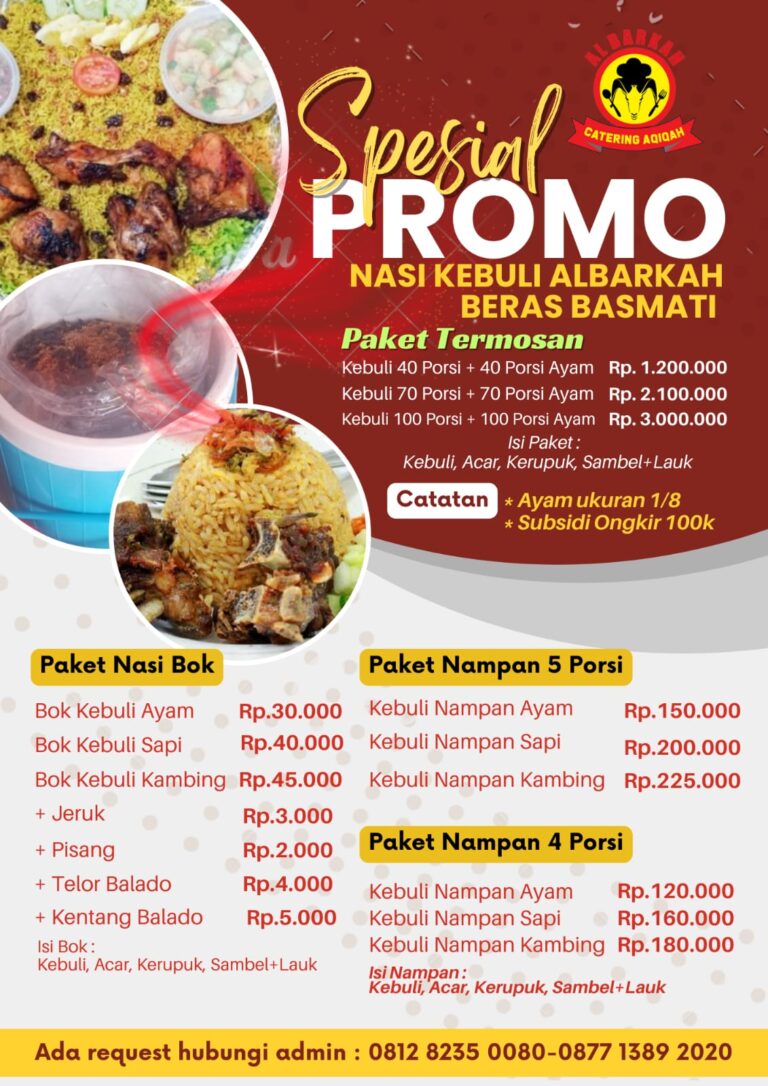 AL BARKAH
CATERING AQIQAH

Spesial
PROMO

NASI KEBULI ALBARKAH
BERAS BASMATI

Paket Termosan

Kebuli 40 Porsi + 40 Porsi Ayam Rp. 1.200.000
Kebuli 70 Porsi + 70 Porsi Ayam Rp. 2.100.000
Kebuli 100 Porsi + 100 Porsi Ayam Rp. 3.000.000

Isi Paket :
Kebuli, Acar, Kerupuk, Sambel+Lauk

Catatan
* Ayam ukuran 1/8
* Subsidi Ongkir 100k

Paket Nasi Bok

Bok Kebuli Ayam Rp.30.000
Bok Kebuli Sapi Rp.40.000
Bok Kebuli Kambing Rp.45.000
+ Jeruk Rp.3.000
+ Pisang Rp.2.000
+ Telor Balado Rp.4.000
+ Kentang Balado Rp.5.000

Isi Bok :
Kebuli, Acar, Kerupuk, Sambel+Lauk

Paket Nampan 5 Porsi

Kebuli Nampan Ayam Rp.150.000
Kebuli Nampan Sapi Rp.200.000
Kebuli Nampan Kambing Rp.225.000

Paket Nampan 4 Porsi

Kebuli Nampan Ayam Rp.120.000
Kebuli Nampan Sapi Rp.160.000
Kebuli Nampan Kambing Rp.180.000

Isi Nampan :
Kebuli, Acar, Kerupuk, Sambel+Lauk

Ada request hubungi admin : 0812 8235 0080-0877 1389 2020